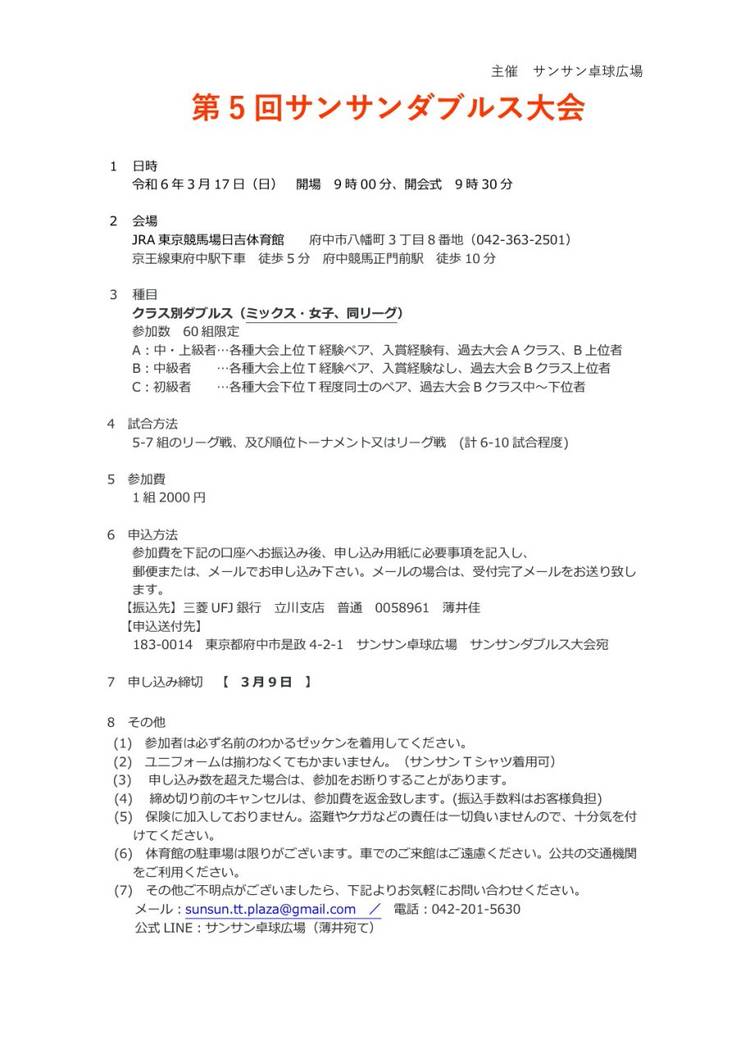 主催 サンサン卓球広場

第5回サンサンダブルス大会

1 日時
令和6年3月17日（日） 開場 9時00分、開会式 9時30分

2 会場
JRA東京競馬場日吉体育館 府中市八幡町3丁目8番地（042-363-2501）
京王線東府中駅下車 徒歩5分 府中競馬正門前駅 徒歩10分

3 種目
クラス別ダブルス（ミックス・女子、同リーグ）
参加数 60組限定
A：中・上級者…各種大会上位T経験ペア、入賞経験有、過去大会Aクラス、B上位者
B：中級者 …各種大会上位T経験ペア、入賞経験なし、過去大会Bクラス上位者
C：初級者 …各種大会下位T程度同士のペア、過去大会Bクラス中～下位者

4 試合方法
5-7組のリーグ戦、及び順位トーナメント又はリーグ戦 （計6-10試合程度）

5 参加費
1組2000円

6 申込方法
参加費を下記の口座へお振込み後、申し込み用紙に必要事項を記入し、郵便または、メールでお申し込み下さい。メールの場合は、受付完了メールをお送り致します。
【振込先】三菱UFJ銀行 立川支店 普通 0058961 薄井佳
【申込送付先】
183-0014 東京都府中市是政4-2-1 サンサン卓球広場 サンサンダブルス大会宛

7 申し込み締切 【 3月9日 】

8 その他
(1) 参加者は必ず名前のわかるゼッケンを着用してください。
(2) ユニフォームは揃わなくてもかまいません。（サンサンTシャツ着用可）
(3) 申し込み数を超えた場合は、参加をお断りすることがあります。
(4) 締め切り前のキャンセルは、参加費を返金致します。(振込手数料はお客様負担)
(5) 保険に加入しておりません。盗難やケガなどの責任は一切負いませんので、十分気を付けてください。
(6) 体育館の駐車場は限りがございます。車でのご来館はご遠慮ください。公共の交通機関をご利用ください。
(7) その他ご不明点がございましたら、下記よりお気軽にお問い合わせください。
メール：sunsun.tt.plaza@gmail.com ／ 電話：042-201-5630
公式LINE：サンサン卓球広場（薄井宛て）